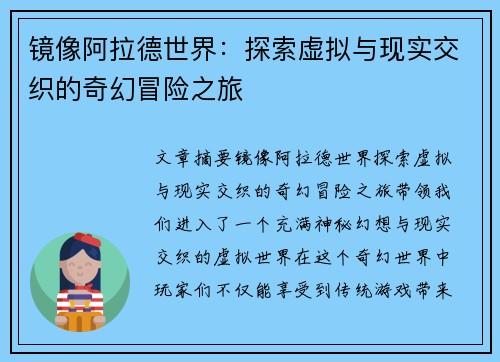 镜像阿拉德世界：探索虚拟与现实交织的奇幻冒险之旅

文章摘要镜像阿拉德世界探索虚拟与现实交织的奇幻冒险之旅带领我们进入了一个充满神秘幻想与现实交织的虚拟世界在这个奇幻世界中玩家们不仅能享受到传统游戏带来